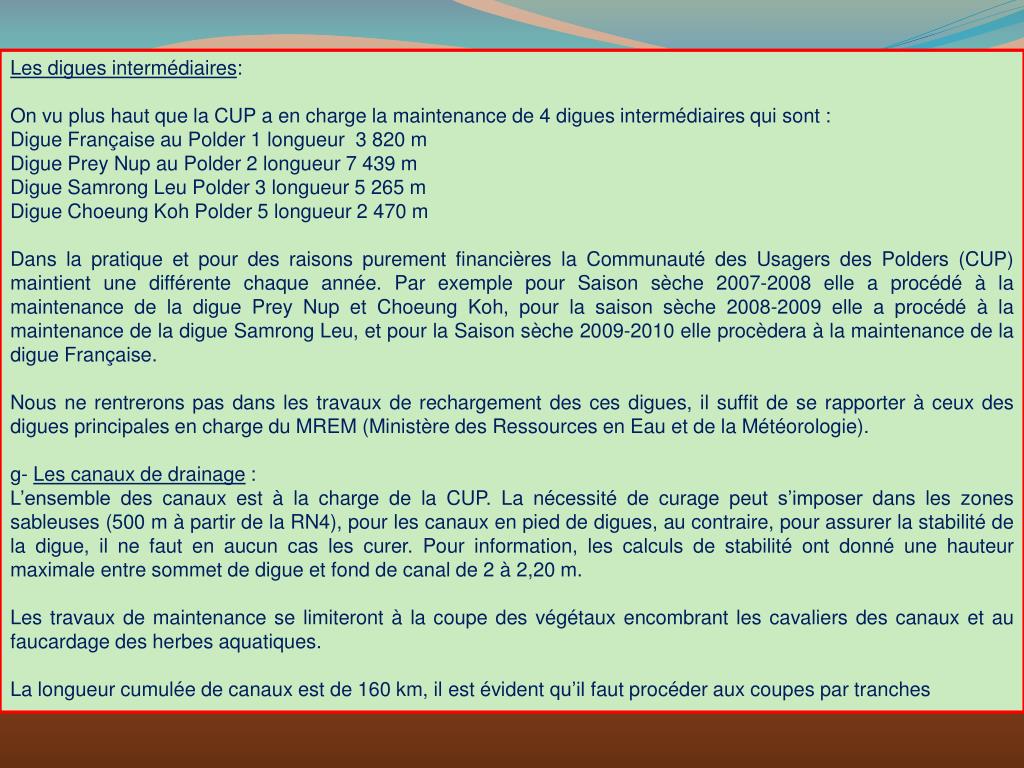 Les digues intermédiaires:

On vu plus haut que la CUP a en charge la maintenance de 4 digues intermédiaires qui sont :
Digue Française au Polder 1 longueur 3 820 m
Digue Prey Nup au Polder 2 longueur 7 439 m
Digue Samrong Leu Polder 3 longueur 5 265 m
Digue Choeung Koh Polder 5 longueur 2 470 m

Dans la pratique et pour des raisons purement financières la Communauté des Usagers des Polders (CUP) maintient une différente chaque année. Par exemple pour Saison sèche 2007-2008 elle a procédé à la maintenance de la digue Prey Nup et Choeung Koh, pour la saison sèche 2008-2009 elle a procédé à la maintenance de la digue Samrong Leu, et pour la Saison sèche 2009-2010 elle procèdera à la maintenance de la digue Française.

Nous ne rentrerons pas dans les travaux de rechargement des ces digues, il suffit de se rapporter à ceux des digues principales en charge du MREM (Ministère des Ressources en Eau et de la Météorologie).

g- Les canaux de drainage :
L'ensemble des canaux est à la charge de la CUP. La nécessité de curage peut s'imposer dans les zones sableuses (500 m à partir de la RN4), pour les canaux en pied de digues, au contraire, pour assurer la stabilité de la digue, il ne faut en aucun cas les curer. Pour information, les calculs de stabilité ont donné une hauteur maximale entre sommet de digue et fond de canal de 2 à 2,20 m.

Les travaux de maintenance se limiteront à la coupe des végétaux encombrant les cavaliers des canaux et au faucardage des herbes aquatiques.

La longueur cumulée de canaux est de 160 km, il est évident qu'il faut procéder aux coupes par tranches